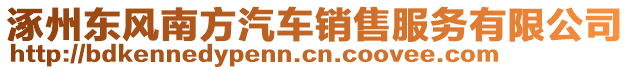 涿州东风南方汽车销售服务有限公司
http://bdkennedypenn.cn.coovee.com